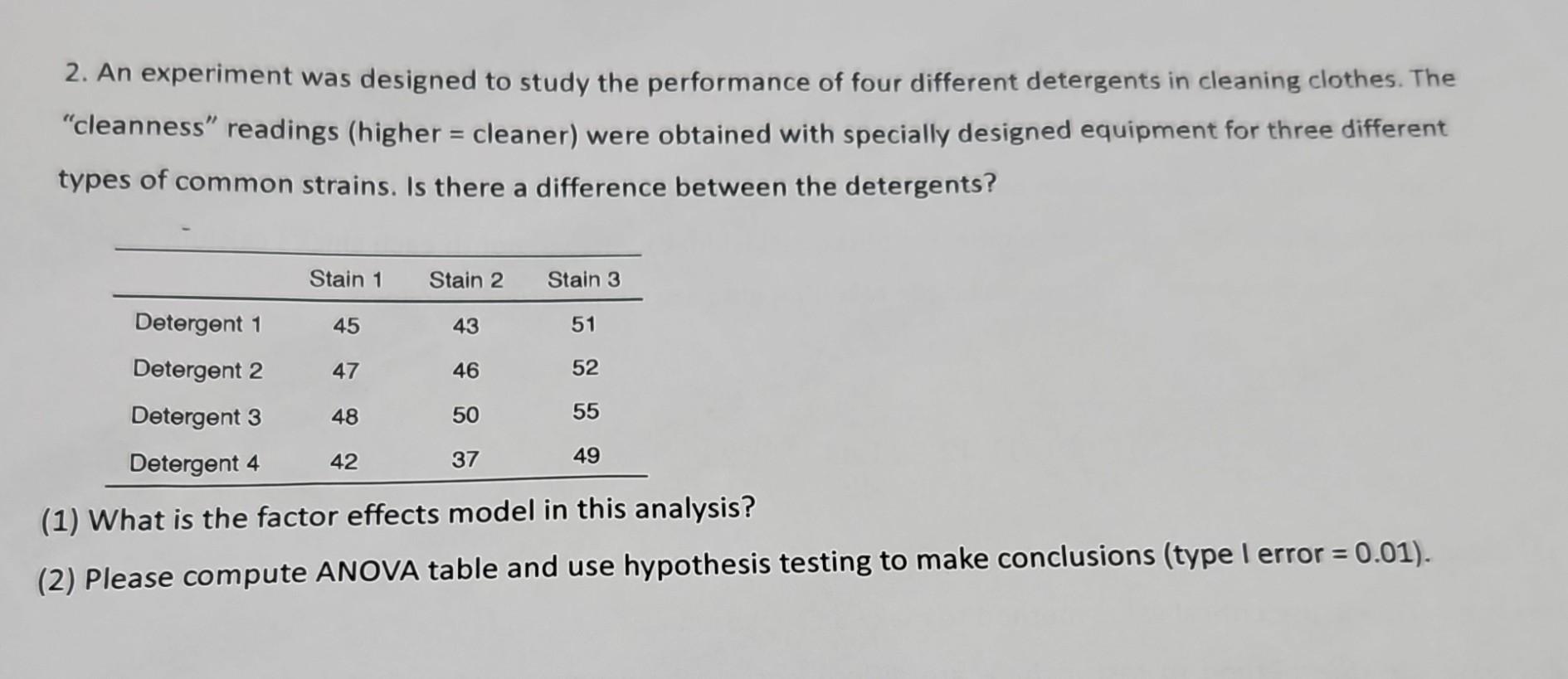 2. An experiment was designed to study the performance of four different detergents in cleaning clothes. The "cleanness" readings (higher = cleaner) were obtained with specially designed equipment for three different types of common strains. Is there a difference between the detergents?

|  | Stain 1 | Stain 2 | Stain 3 |
|---|---|---|---|
| Detergent 1 | 45 | 43 | 51 |
| Detergent 2 | 47 | 46 | 52 |
| Detergent 3 | 48 | 50 | 55 |
| Detergent 4 | 42 | 37 | 49 |

(1) What is the factor effects model in this analysis?

(2) Please compute ANOVA table and use hypothesis testing to make conclusions (type I error = 0.01).